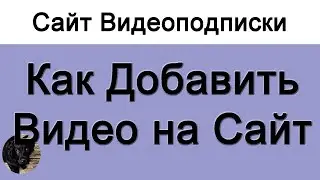 Сайт Видеоподписки

Как Добавить Видео на Сайт